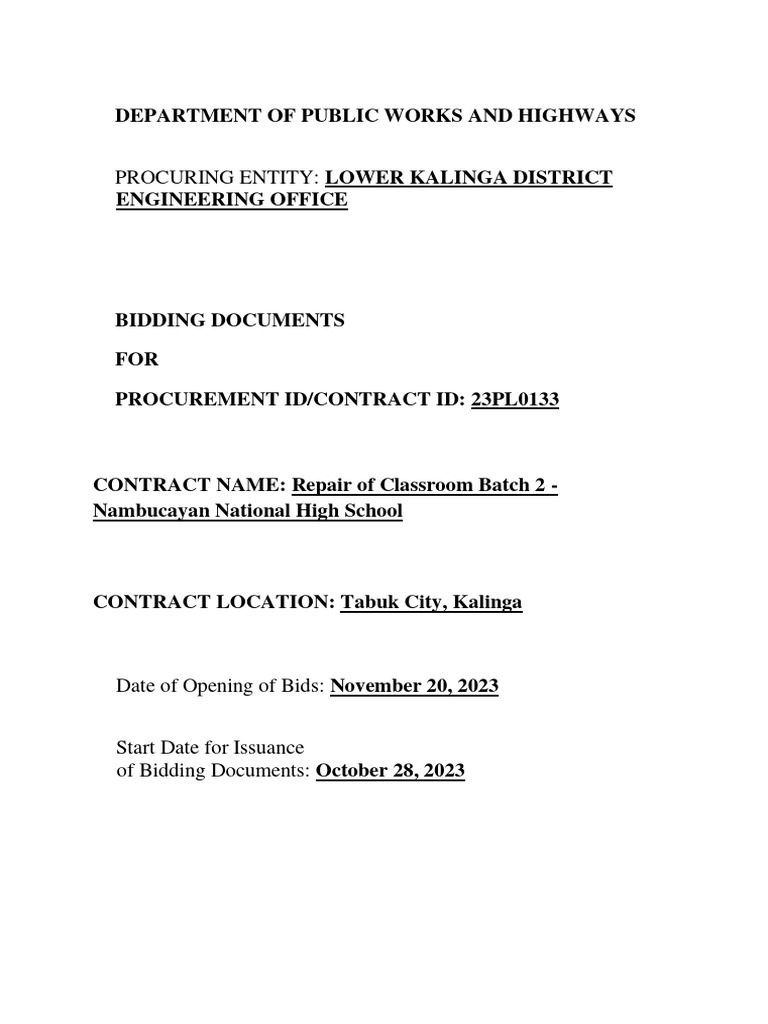 DEPARTMENT OF PUBLIC WORKS AND HIGHWAYS

PROCURING ENTITY: LOWER KALINGA DISTRICT ENGINEERING OFFICE

BIDDING DOCUMENTS

FOR

PROCUREMENT ID/CONTRACT ID: 23PL0133

CONTRACT NAME: Repair of Classroom Batch 2 - Nambucayan National High School

CONTRACT LOCATION: Tabuk City, Kalinga

Date of Opening of Bids: November 20, 2023

Start Date for Issuance
of Bidding Documents: October 28, 2023